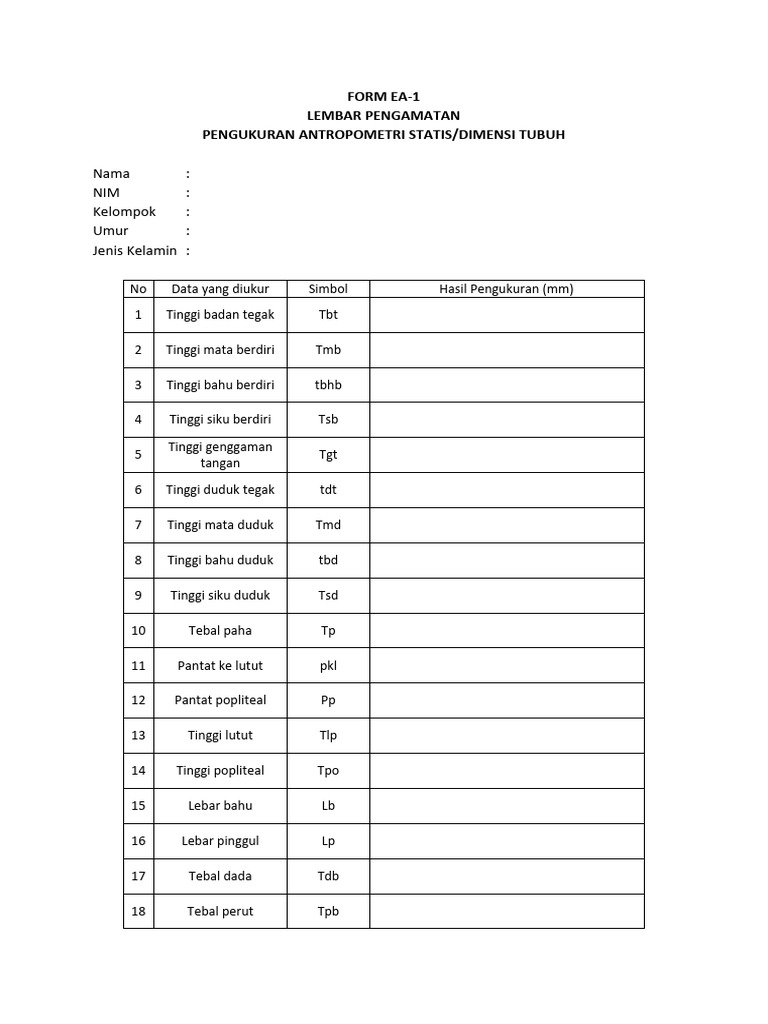 FORM EA-1
LEMBAR PENGAMATAN
PENGUKURAN ANTROPOMETRI STATIS/DIMENSI TUBUH

Nama :
NIM :
Kelompok :
Umur :
Jenis Kelamin :

| No | Data yang diukur | Simbol | Hasil Pengukuran (mm) |
|---|---|---|---|
| 1 | Tinggi badan tegak | Tbt | |
| 2 | Tinggi mata berdiri | Tmb | |
| 3 | Tinggi bahu berdiri | tbhb | |
| 4 | Tinggi siku berdiri | Tsb | |
| 5 | Tinggi genggaman tangan | Tgt | |
| 6 | Tinggi duduk tegak | tdt | |
| 7 | Tinggi mata duduk | Tmd | |
| 8 | Tinggi bahu duduk | tbd | |
| 9 | Tinggi siku duduk | Tsd | |
| 10 | Tebal paha | Tp | |
| 11 | Pantat ke lutut | pkl | |
| 12 | Pantat popliteal | Pp | |
| 13 | Tinggi lutut | Tlp | |
| 14 | Tinggi popliteal | Tpo | |
| 15 | Lebar bahu | Lb | |
| 16 | Lebar pinggul | Lp | |
| 17 | Tebal dada | Tdb | |
| 18 | Tebal perut | Tpb | |